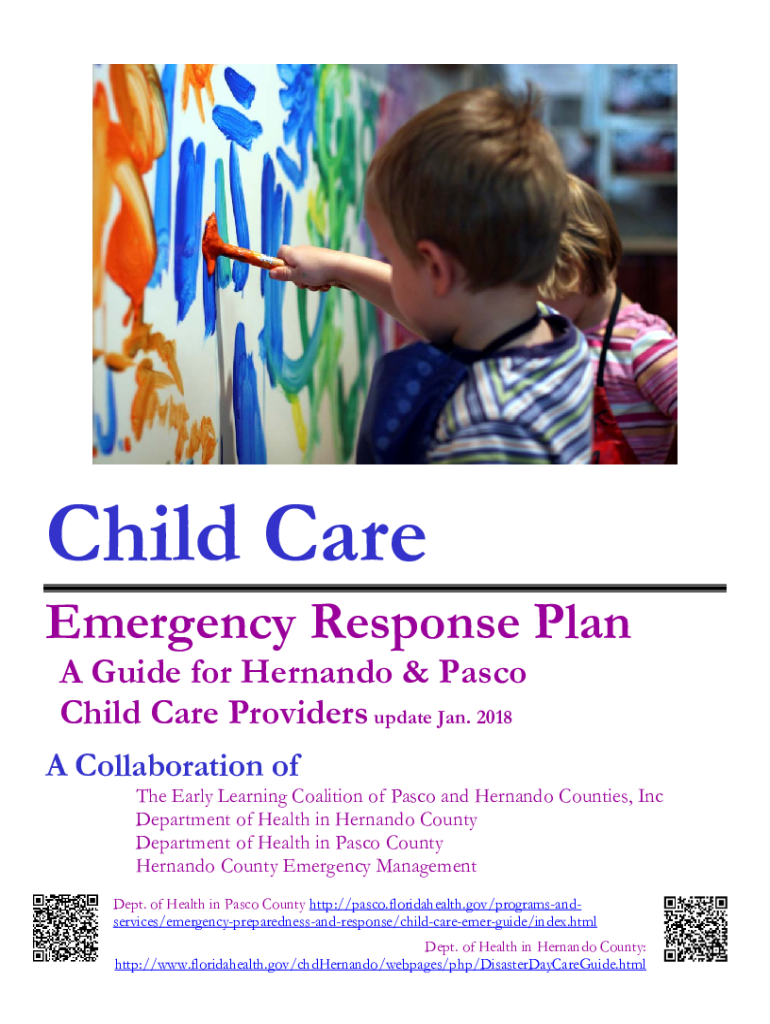 Child Care

Emergency Response Plan

A Guide for Hernando & Pasco Child Care Providers update Jan. 2018

A Collaboration of

The Early Learning Coalition of Pasco and Hernando Counties, Inc
Department of Health in Hernando County
Department of Health in Pasco County
Hernando County Emergency Management

Dept. of Health in Pasco County http://pasco.floridahealth.gov/programs-and-services/emergency-preparedness-and-response/child-care-emer-guide/index.html

Dept. of Health in Hernando County: http://www.floridahealth.gov/chdHernando/webpages/php/DisasterDayCareGuide.html